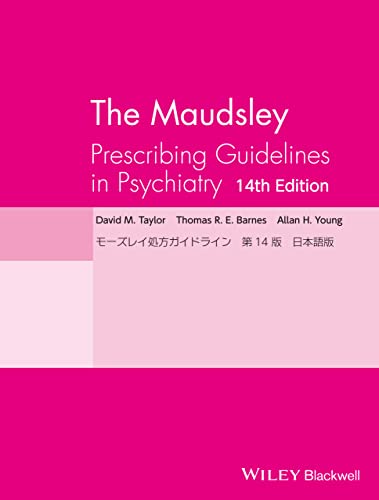 The Maudsley

Prescribing Guidelines in Psychiatry 14th Edition

David M. Taylor Thomas R. E. Barnes Allan H. Young

モーズレイ処方ガイドライン 第 14 版 日本語版

WILEY Blackwell